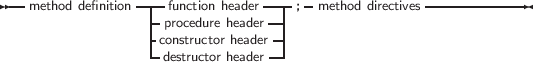 method definition
function header
procedure header
constructor header
destructor header
;
method directives